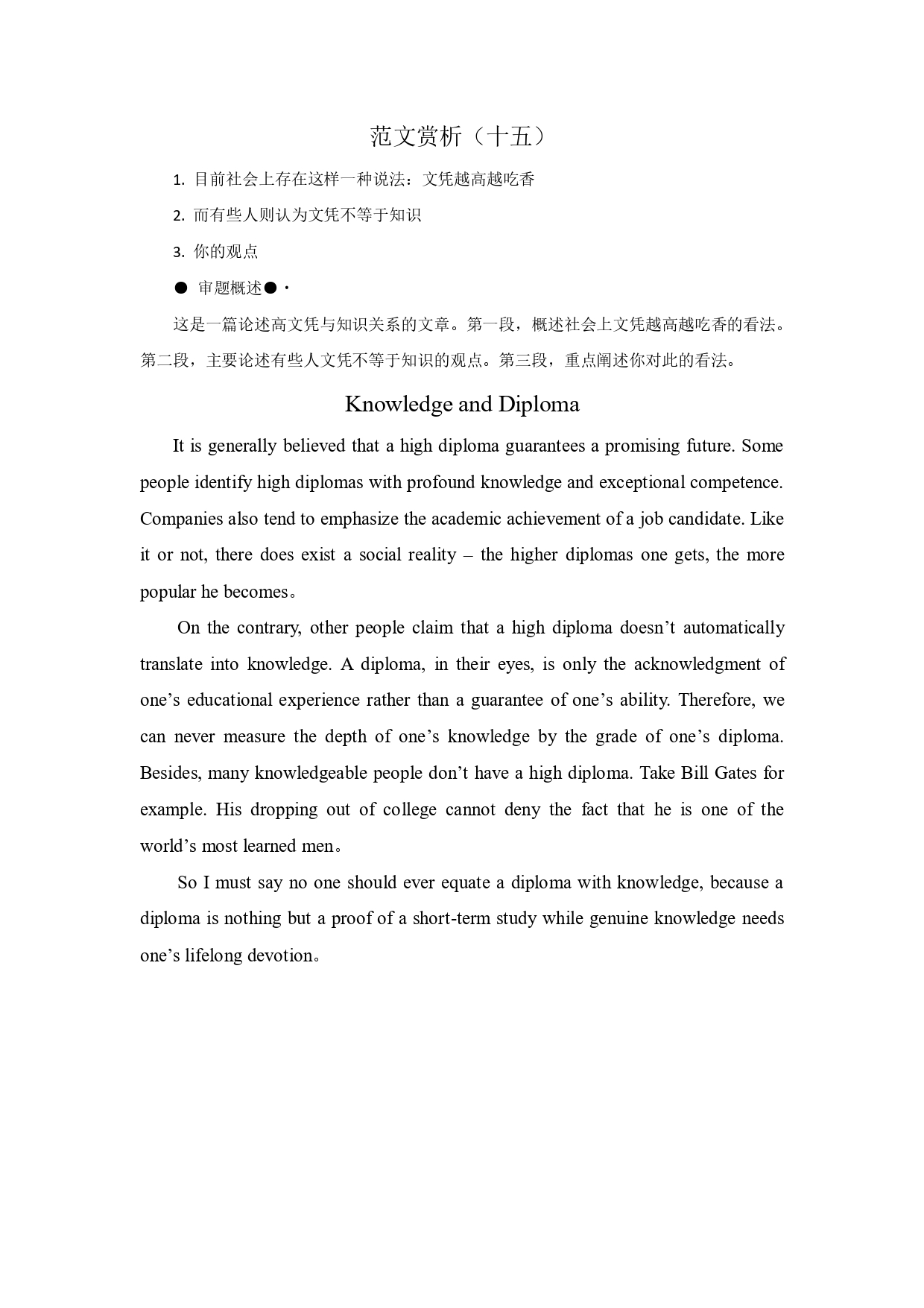 范文赏析（十五）

1. 目前社会上存在这样一种说法：文凭越高越吃香

2. 而有些人则认为文凭不等于知识

3. 你的观点

● 审题概述●·

这是一篇论述高文凭与知识关系的文章。第一段，概述社会上文凭越高越吃香的看法。第二段，主要论述有些人文凭不等于知识的观点。第三段，重点阐述你对此的看法。

Knowledge and Diploma

It is generally believed that a high diploma guarantees a promising future. Some people identify high diplomas with profound knowledge and exceptional competence. Companies also tend to emphasize the academic achievement of a job candidate. Like it or not, there does exist a social reality – the higher diplomas one gets, the more popular he becomes。

On the contrary, other people claim that a high diploma doesn’t automatically translate into knowledge. A diploma, in their eyes, is only the acknowledgment of one’s educational experience rather than a guarantee of one’s ability. Therefore, we can never measure the depth of one’s knowledge by the grade of one’s diploma. Besides, many knowledgeable people don’t have a high diploma. Take Bill Gates for example. His dropping out of college cannot deny the fact that he is one of the world’s most learned men。

So I must say no one should ever equate a diploma with knowledge, because a diploma is nothing but a proof of a short-term study while genuine knowledge needs one’s lifelong devotion。